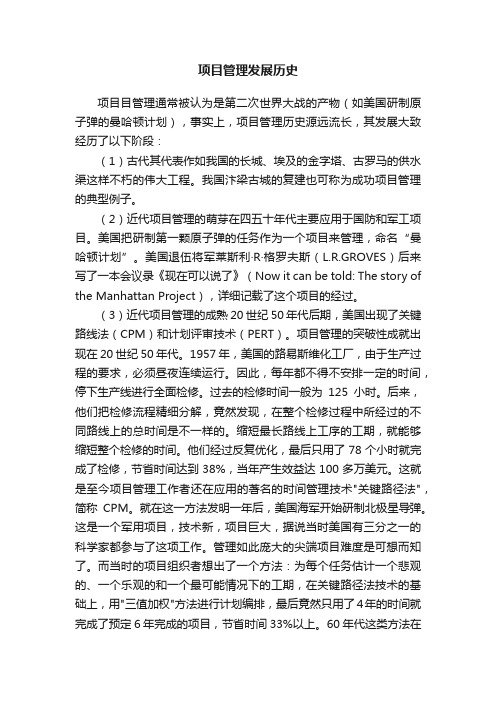 项目管理发展历史

项目目管理通常被认为是第二次世界大战的产物（如美国研制原子弹的曼哈顿计划），事实上，项目管理历史源远流长，其发展大致经历了以下阶段：

（1）古代其代表作如我国的长城、埃及的金字塔、古罗马的供水渠这样不朽的伟大工程。我国汴梁古城的复建也可称为成功项目管理的典型例子。

（2）近代项目管理的萌芽在四五十年代主要应用于国防和军工项目。美国把研制第一颗原子弹的任务作为一个项目来管理，命名“曼哈顿计划”。美国退伍将军莱斯利·R·格罗夫斯（L.R.GROVES）后来写了一本会议录《现在可以说了》（Now it can be told: The story of the Manhattan Project），详细记载了这个项目的经过。

（3）近代项目管理的成熟 20 世纪 50 年代后期，美国出现了关键路线法（CPM）和计划评审技术（PERT）。项目管理的突破性成就出现在 20 世纪 50 年代。1957 年，美国的路易斯维化工厂，由于生产过程的要求，必须昼夜连续运行。因此，每年都不得不安排一定的时间，停下生产线进行全面检修。过去的检修时间一般为 125 小时。后来，他们把检修流程精细分解，竟然发现，在整个检修过程中所经过的不同路线上的总时间是不一样的。缩短最长路线上工序的工期，就能够缩短整个检修的时间。他们经过反复优化，最后只用了 78 个小时就完成了检修，节省时间达到 38%，当年产生效益达 100 多万美元。这就是至今项目管理工作者还在应用的著名的时间管理技术"关键路径法"，简称 CPM。就在这一方法发明一年后，美国海军开始研制北极星导弹。这是一个军用项目，技术新，项目巨大，据说当时美国有三分之一的科学家都参与了这项工作。管理如此庞大的尖端项目难度是可想而知了。而当时的项目组织者想出了一个方法：为每个任务估计一个悲观的、一个乐观的和一个最可能情况下的工期，在关键路径法技术的基础上，用"三值加权"方法进行计划编排，最后竟然只用了 4 年的时间就完成了预定 6 年完成的项目，节省时间 33%以上。60 年代这类方法在